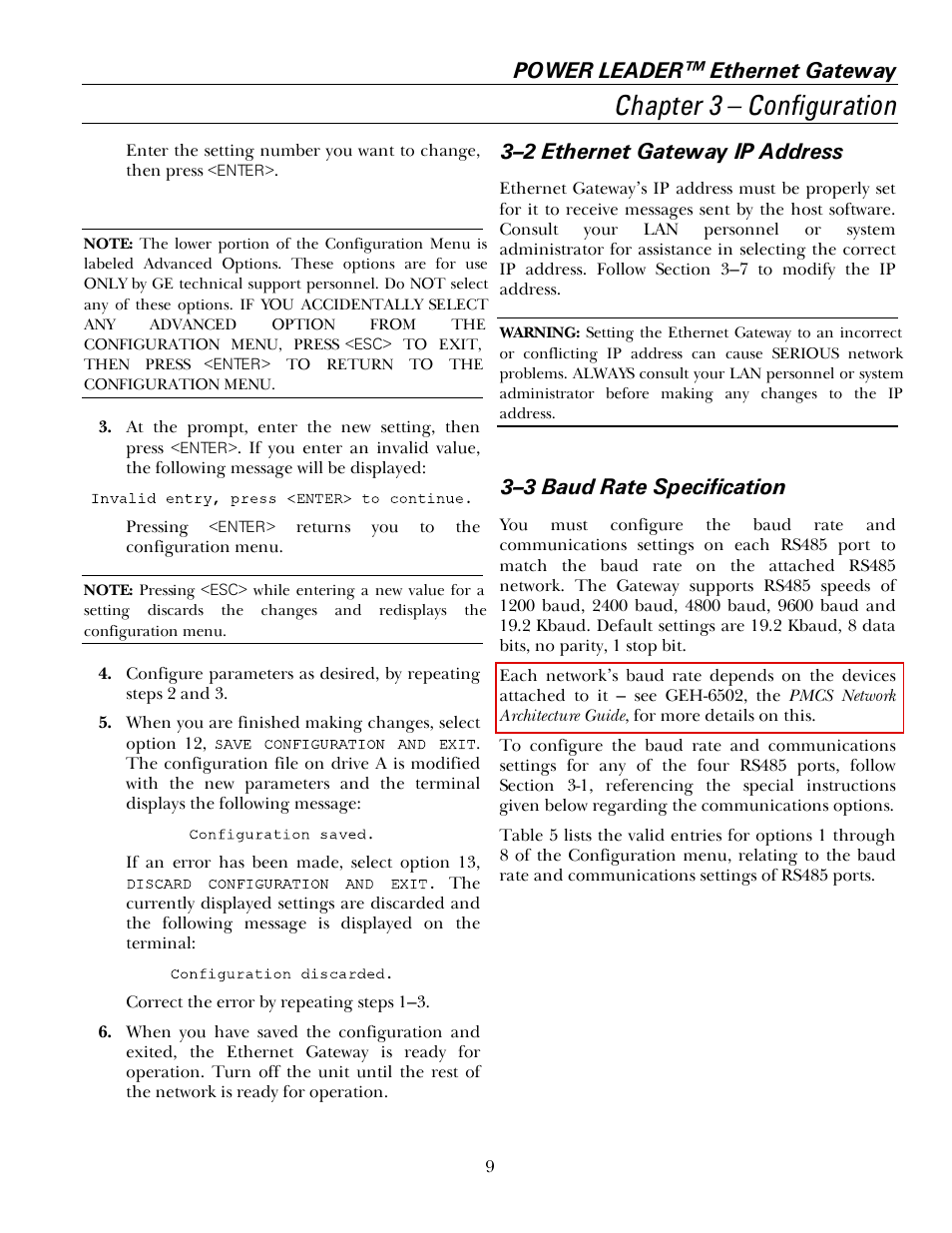 POWER LEADER™ Ethernet Gateway
Chapter 3 – Configuration

Enter the setting number you want to change, then press <ENTER>.

NOTE: The lower portion of the Configuration Menu is labeled Advanced Options. These options are for use ONLY by GE technical support personnel. Do NOT select any of these options. IF YOU ACCIDENTALLY SELECT ANY ADVANCED OPTION FROM THE CONFIGURATION MENU, PRESS <ESC> TO EXIT, THEN PRESS <ENTER> TO RETURN TO THE CONFIGURATION MENU.

3. At the prompt, enter the new setting, then press <ENTER>. If you enter an invalid value, the following message will be displayed:

Invalid entry, press <ENTER> to continue.

Pressing <ENTER> returns you to the configuration menu.

NOTE: Pressing <ESC> while entering a new value for a setting discards the changes and redisplays the configuration menu.

4. Configure parameters as desired, by repeating steps 2 and 3.

5. When you are finished making changes, select option 12, SAVE CONFIGURATION AND EXIT. The configuration file on drive A is modified with the new parameters and the terminal displays the following message:

Configuration saved.

If an error has been made, select option 13, DISCARD CONFIGURATION AND EXIT. The currently displayed settings are discarded and the following message is displayed on the terminal:

Configuration discarded.

Correct the error by repeating steps 1–3.

6. When you have saved the configuration and exited, the Ethernet Gateway is ready for operation. Turn off the unit until the rest of the network is ready for operation.

3–2 Ethernet Gateway IP Address

Ethernet Gateway's IP address must be properly set for it to receive messages sent by the host software. Consult your LAN personnel or system administrator for assistance in selecting the correct IP address. Follow Section 3–7 to modify the IP address.

WARNING: Setting the Ethernet Gateway to an incorrect or conflicting IP address can cause SERIOUS network problems. ALWAYS consult your LAN personnel or system administrator before making any changes to the IP address.

3–3 Baud Rate Specification

You must configure the baud rate and communications settings on each RS485 port to match the baud rate on the attached RS485 network. The Gateway supports RS485 speeds of 1200 baud, 2400 baud, 4800 baud, 9600 baud and 19.2 Kbaud. Default settings are 19.2 Kbaud, 8 data bits, no parity, 1 stop bit.

Each network's baud rate depends on the devices attached to it – see GEH-6502, the PMCS Network Architecture Guide, for more details on this.

To configure the baud rate and communications settings for any of the four RS485 ports, follow Section 3-1, referencing the special instructions given below regarding the communications options.

Table 5 lists the valid entries for options 1 through 8 of the Configuration menu, relating to the baud rate and communications settings of RS485 ports.

9